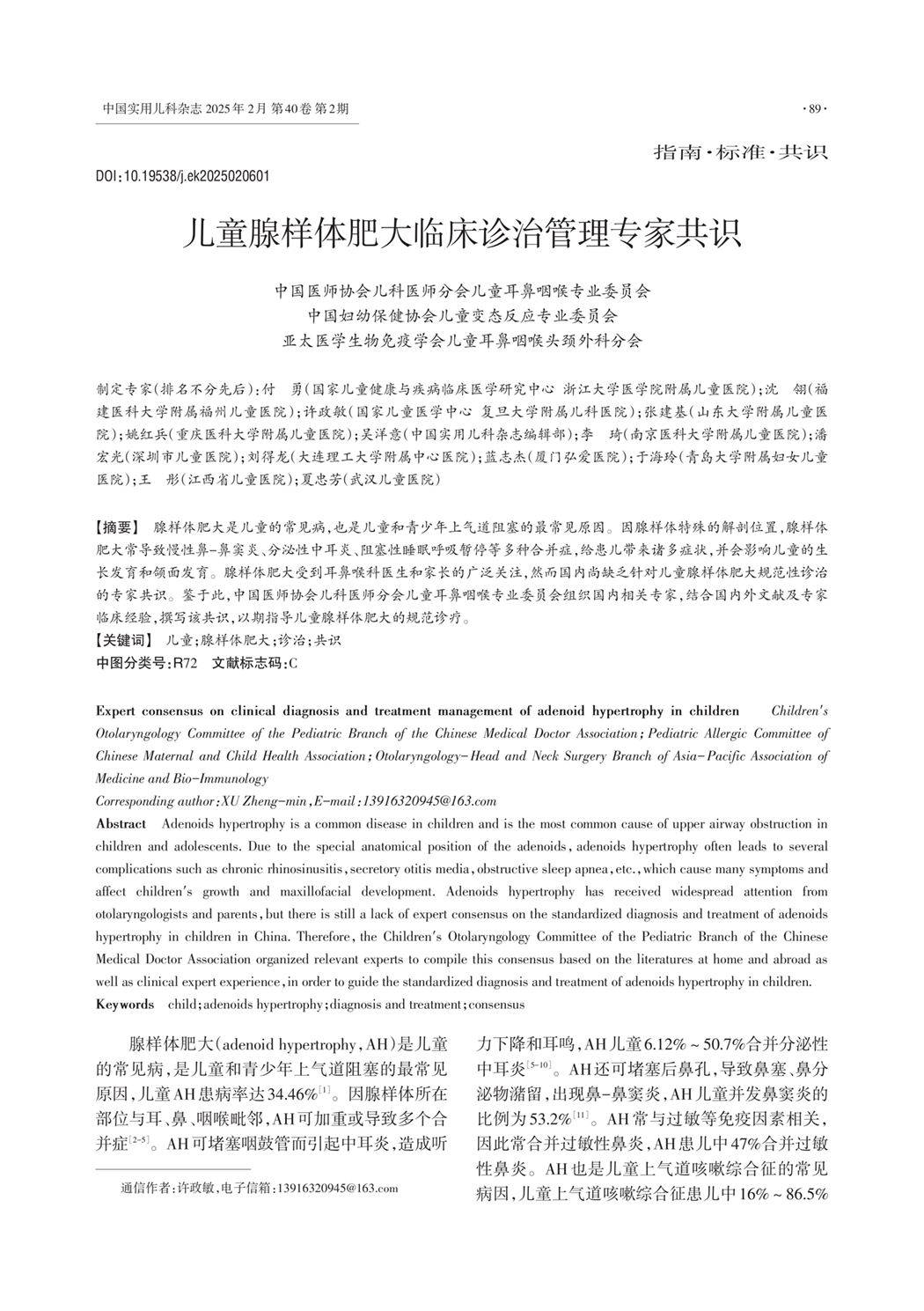 中国实用儿科杂志 2025年2月 第40卷 第2期

·89·

指南·标准·共识

DOI:10.19538/j.ek2025020601

儿童腺样体肥大临床诊治管理专家共识

中国医师协会儿科医师分会儿童耳鼻咽喉专业委员会
中国妇幼保健协会儿童变态反应专业委员会
亚太医学生物免疫学会儿童耳鼻咽喉头颈外科分会

制定专家(排名不分先后):付 勇(国家儿童健康与疾病临床医学研究中心 浙江大学医学院附属儿童医院);沈 翎(福建医科大学附属福州儿童医院);许政敏(国家儿童医学中心 复旦大学附属儿科医院);张建基(山东大学附属儿童医院);姚红兵(重庆医科大学附属儿童医院);吴洋意(中国实用儿科杂志编辑部);李 琦(南京医科大学附属儿童医院);潘宏光(深圳市儿童医院);刘得龙(大连理工大学附属中心医院);蓝志杰(厦门弘爱医院);于海玲(青岛大学附属妇女儿童医院);王 彤(江西省儿童医院);夏忠芳(武汉儿童医院)

【摘要】 腺样体肥大是儿童的常见病,也是儿童和青少年上气道阻塞的最常见原因。因腺样体特殊的解剖位置,腺样体肥大常导致慢性鼻-鼻窦炎、分泌性中耳炎、阻塞性睡眠呼吸暂停等多种合并症,给患儿带来诸多症状,并会影响儿童的生长发育和颌面发育。腺样体肥大受到耳鼻喉科医生和家长的广泛关注,然而国内尚缺乏针对儿童腺样体肥大规范性诊治的专家共识。鉴于此,中国医师协会儿科医师分会儿童耳鼻咽喉专业委员会组织国内相关专家,结合国内外文献及专家临床经验,撰写该共识,以期指导儿童腺样体肥大的规范诊疗。
【关键词】 儿童;腺样体肥大;诊治;共识
中图分类号:R72 文献标志码:C

Expert consensus on clinical diagnosis and treatment management of adenoid hypertrophy in children Children's Otolaryngology Committee of the Pediatric Branch of the Chinese Medical Doctor Association; Pediatric Allergic Committee of Chinese Maternal and Child Health Association; Otolaryngology-Head and Neck Surgery Branch of Asia-Pacific Association of Medicine and Bio-Immunology
Corresponding author: XU Zheng-min, E-mail: 13916320945@163.com
Abstract Adenoids hypertrophy is a common disease in children and is the most common cause of upper airway obstruction in children and adolescents. Due to the special anatomical position of the adenoids, adenoids hypertrophy often leads to several complications such as chronic rhinosinusitis, secretory otitis media, obstructive sleep apnea, etc., which cause many symptoms and affect children's growth and maxillofacial development. Adenoids hypertrophy has received widespread attention from otolaryngologists and parents, but there is still a lack of expert consensus on the standardized diagnosis and treatment of adenoids hypertrophy in children in China. Therefore, the Children's Otolaryngology Committee of the Pediatric Branch of the Chinese Medical Doctor Association organized relevant experts to compile this consensus based on the literatures at home and abroad as well as clinical expert experience, in order to guide the standardized diagnosis and treatment of adenoids hypertrophy in children.
Keywords child; adenoids hypertrophy; diagnosis and treatment; consensus

腺样体肥大(adenoid hypertrophy, AH)是儿童的常见病,是儿童和青少年上气道阻塞的最常见原因,儿童AH患病率达34.46%$^{[1]}$。因腺样体所在部位与耳、鼻、咽喉毗邻,AH可加重或导致多个合并症$^{[2-5]}$。AH可堵塞咽鼓管而引起中耳炎,造成听

通信作者:许政敏,电子信箱:13916320945@163.com

力下降和耳鸣,AH儿童6.12%~50.7%合并分泌性中耳炎$^{[5-10]}$。AH还可堵塞后鼻孔,导致鼻塞、鼻分泌物潴留,出现鼻-鼻窦炎,AH儿童并发鼻窦炎的比例为53.2%$^{[11]}$。AH常与过敏等免疫因素相关,因此常合并过敏性鼻炎,AH患儿中47%合并过敏性鼻炎。AH也是儿童上气道咳嗽综合征的常见病因,儿童上气道咳嗽综合征患儿中16%~86.5%